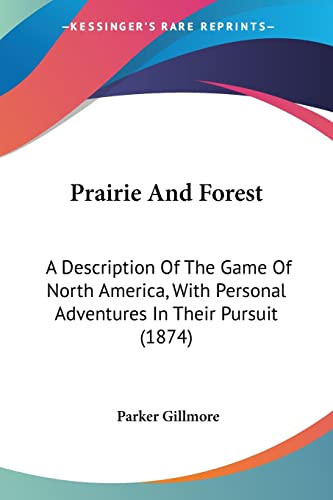 —KESSINGER'S RARE REPRINTS—

Prairie And Forest

A Description Of The Game Of North America, With Personal Adventures In Their Pursuit (1874)

Parker Gillmore